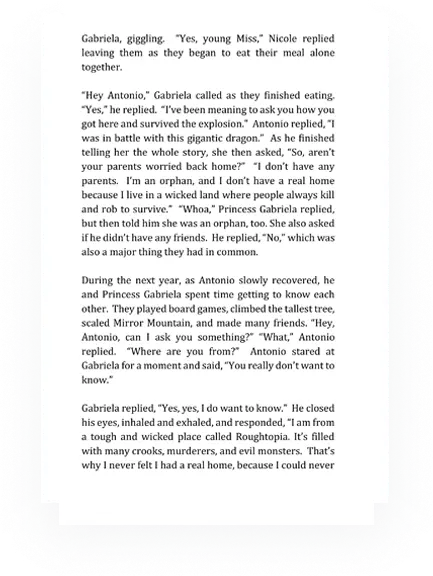 Gabriela, giggling. "Yes, young Miss," Nicole replied leaving them as they began to eat their meal alone together.

"Hey Antonio," Gabriela called as they finished eating. "Yes," he replied. "I've been meaning to ask you how you got here and survived the explosion." Antonio replied, "I was in battle with this gigantic dragon." As he finished telling her the whole story, she then asked, "So, aren't your parents worried back home?" "I don't have any parents. I'm an orphan, and I don't have a real home because I live in a wicked land where people always kill and rob to survive." "Whoa," Princess Gabriela replied, but then told him she was an orphan, too. She also asked if he didn't have any friends. He replied, "No," which was also a major thing they had in common.

During the next year, as Antonio slowly recovered, he and Princess Gabriela spent time getting to know each other. They played board games, climbed the tallest tree, scaled Mirror Mountain, and made many friends. "Hey, Antonio, can I ask you something?" "What," Antonio replied. "Where are you from?" Antonio stared at Gabriela for a moment and said, "You really don't want to know."

Gabriela replied, "Yes, yes, I do want to know." He closed his eyes, inhaled and exhaled, and responded, "I am from a tough and wicked place called Roughtopia. It's filled with many crooks, murderers, and evil monsters. That's why I never felt I had a real home, because I could never